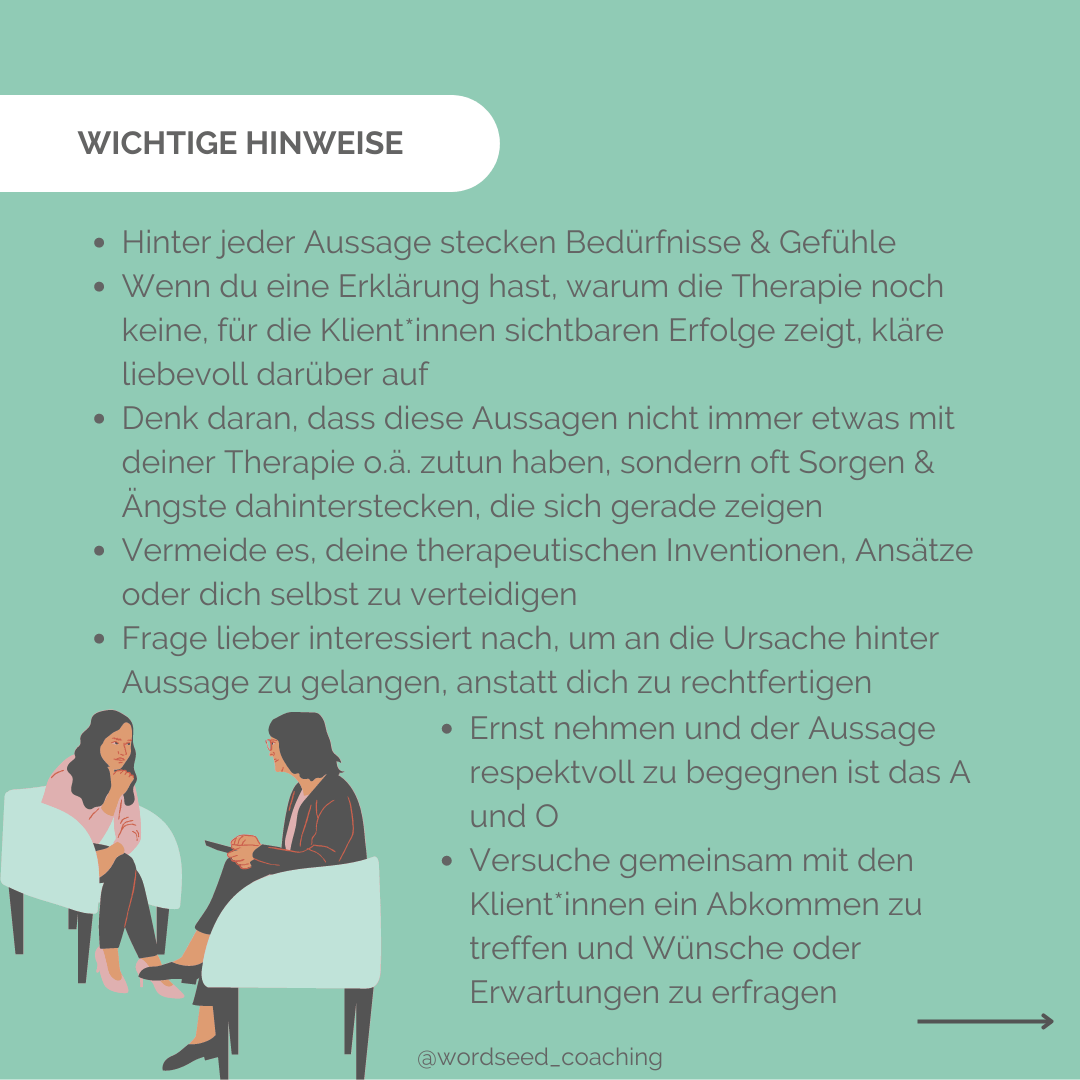 WICHTIGE HINWEISE

- Hinter jeder Aussage stecken Bedürfnisse & Gefühle
- Wenn du eine Erklärung hast, warum die Therapie noch keine, für die Klient*innen sichtbaren Erfolge zeigt, kläre liebevoll darüber auf
- Denk daran, dass diese Aussagen nicht immer etwas mit deiner Therapie o.ä. zutun haben, sondern oft Sorgen & Ängste dahinterstecken, die sich gerade zeigen
- Vermeide es, deine therapeutischen Inventionen, Ansätze oder dich selbst zu verteidigen
- Frage lieber interessiert nach, um an die Ursache hinter Aussage zu gelangen, anstatt dich zu rechtfertigen
- Ernst nehmen und der Aussage respektvoll zu begegnen ist das A und O
- Versuche gemeinsam mit den Klient*innen ein Abkommen zu treffen und Wünsche oder Erwartungen zu erfragen

@wordseed_coaching